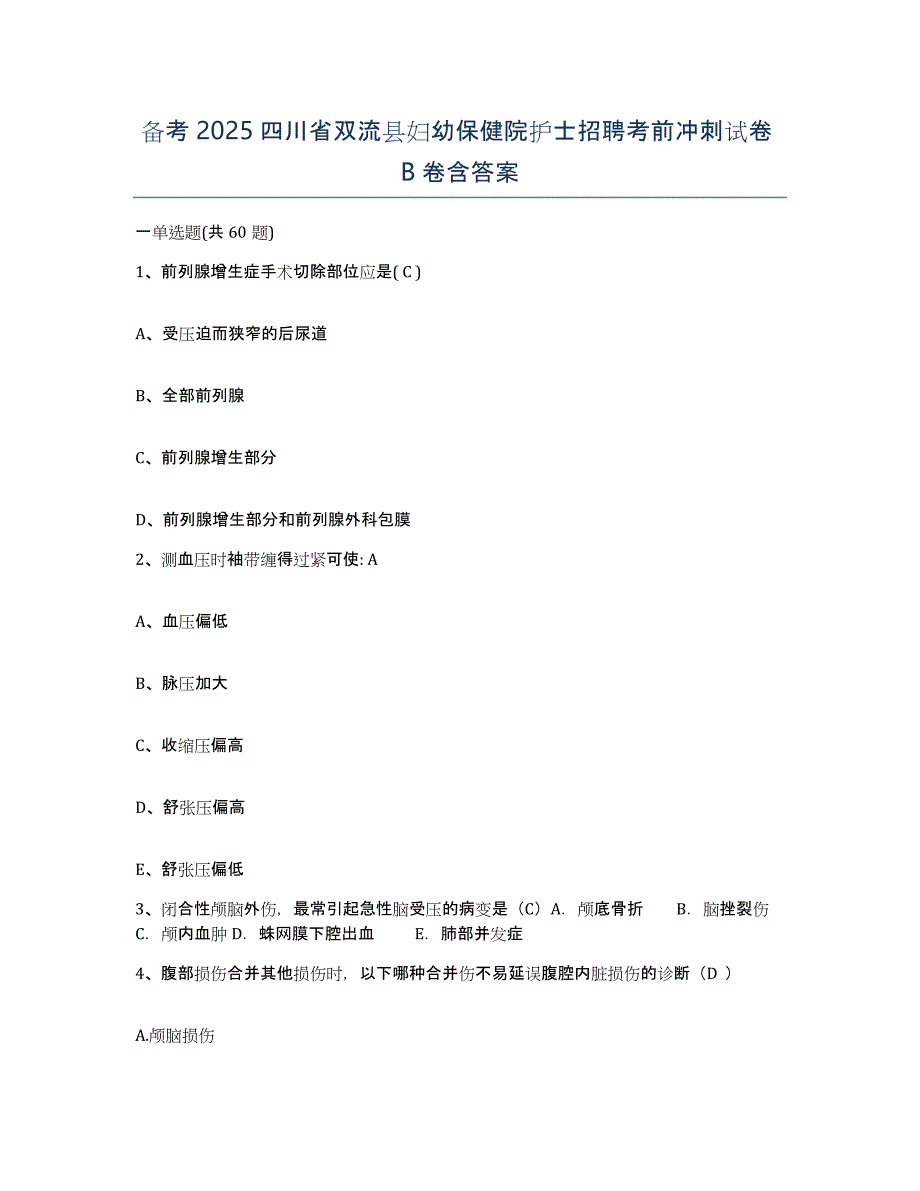 备考 2025 四川省双流县妇幼保健院护士招聘考前冲刺试卷 B 卷含答案

一单选题(共 60 题)

1、前列腺增生症手术切除部位应是( C )

A、受压迫而狭窄的后尿道

B、全部前列腺

C、前列腺增生部分

D、前列腺增生部分和前列腺外科包膜

2、测血压时袖带缠得过紧可使: A

A、血压偏低

B、脉压加大

C、收缩压偏高

D、舒张压偏高

E、舒张压偏低

3、闭合性颅脑外伤，最常引起急性脑受压的病变是（C）A. 颅底骨折　B. 脑挫裂伤　C. 颅内血肿 D. 蛛网膜下腔出血　E. 肺部并发症

4、腹部损伤合并其他损伤时，以下哪种合并伤不易延误腹腔内脏损伤的诊断（D ）

A.颅脑损伤